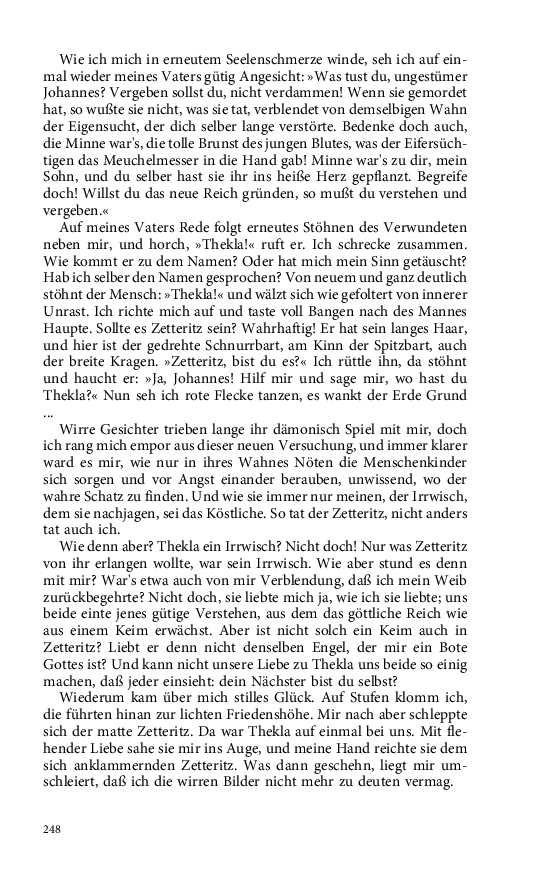 Wie ich mich in erneutem Seelenschmerze winde, seh ich auf einmal wieder meines Vaters gütig Angesicht: »Was tust du, ungestümer Johannes? Vergeben sollst du, nicht verdammen! Wenn sie gemordet hat, so wußte sie nicht, was sie tat, verblendet von demselbigen Wahn der Eigensucht, der dich selber lange verstörte. Bedenke doch auch, die Minne war's, die tolle Brunst des jungen Blutes, was der Eifersüchtigen das Meuchelmesser in die Hand gab! Minne war's zu dir, mein Sohn, und du selber hast sie ihr ins heiße Herz gepflanzt. Begreife doch! Willst du das neue Reich gründen, so mußt du verstehen und vergeben.«

Auf meines Vaters Rede folgt erneutes Stöhnen des Verwundeten neben mir, und horch, »Thekla!« ruft er. Ich schrecke zusammen. Wie kommt er zu dem Namen? Oder hat mich mein Sinn getäuscht? Hab ich selber den Namen gesprochen? Von neuem und ganz deutlich stöhnt der Mensch: »Thekla!« und wälzt sich wie gefoltert von innerer Unrast. Ich richte mich auf und taste voll Bangen nach des Mannes Haupte. Sollte es Zetteritz sein? Wahrhaftig! Er hat sein langes Haar, und hier ist der gedrehte Schnurrbart, am Kinn der Spitzbart, auch der breite Kragen. »Zetteritz, bist du es?« Ich rüttle ihn, da stöhnt und haucht er: »Ja, Johannes! Hilf mir und sage mir, wo hast du Thekla?« Nun seh ich rote Flecke tanzen, es wankt der Erde Grund ...

Wirre Gesichter trieben lange ihr dämonisch Spiel mit mir, doch ich rang mich empor aus dieser neuen Versuchung, und immer klarer ward es mir, wie nur in ihres Wahnes Nöten die Menschenkinder sich sorgen und vor Angst einander berauben, unwissend, wo der wahre Schatz zu finden. Und wie sie immer nur meinen, der Irrwisch, dem sie nachjagen, sei das Köstliche. So tat der Zetteritz, nicht anders tat auch ich.

Wie denn aber? Thekla ein Irrwisch? Nicht doch! Nur was Zetteritz von ihr erlangen wollte, war sein Irrwisch. Wie aber stund es denn mit mir? War's etwa auch von mir Verblendung, daß ich mein Weib zurückbegehrte? Nicht doch, sie liebte mich ja, wie ich sie liebte; uns beide einte jenes gütige Verstehen, aus dem das göttliche Reich wie aus einem Keim erwächst. Aber ist nicht solch ein Keim auch in Zetteritz? Liebt er denn nicht denselben Engel, der mir ein Bote Gottes ist? Und kann nicht unsere Liebe zu Thekla uns beide so einig machen, daß jeder einsieht: dein Nächster bist du selbst?

Wiederum kam über mich stilles Glück. Auf Stufen klomm ich, die führten hinan zur lichten Friedenshöhe. Mir nach aber schleppte sich der matte Zetteritz. Da war Thekla auf einmal bei uns. Mit flehender Liebe sahe sie mir ins Auge, und meine Hand reichte sie dem sich anklammernden Zetteritz. Was dann geschehn, liegt mir umschleiert, daß ich die wirren Bilder nicht mehr zu deuten vermag.

248